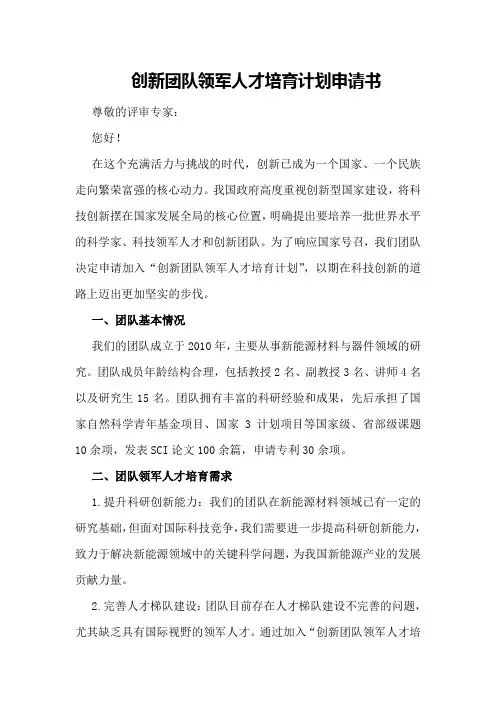 创新团队领军人才培育计划申请书

尊敬的评审专家：

您好！

在这个充满活力与挑战的时代，创新已成为一个国家、一个民族走向繁荣富强的核心动力。我国政府高度重视创新型国家建设，将科技创新摆在国家发展全局的核心位置，明确提出要培养一批世界水平的科学家、科技领军人才和创新团队。为了响应国家号召，我们团队决定申请加入“创新团队领军人才培育计划”，以期在科技创新的道路上迈出更加坚实的步伐。

一、团队基本情况

我们的团队成立于2010年，主要从事新能源材料与器件领域的研究。团队成员年龄结构合理，包括教授2名、副教授3名、讲师4名以及研究生15名。团队拥有丰富的科研经验和成果，先后承担了国家自然科学青年基金项目、国家 3 计划项目等国家级、省部级课题10余项，发表SCI论文100余篇，申请专利30余项。

二、团队领军人才培育需求

1.提升科研创新能力：我们的团队在新能源材料领域已有一定的研究基础，但面对国际科技竞争，我们需要进一步提高科研创新能力，致力于解决新能源领域中的关键科学问题，为我国新能源产业的发展贡献力量。

2.完善人才梯队建设：团队目前存在人才梯队建设不完善的问题，尤其缺乏具有国际视野的领军人才。通过加入“创新团队领军人才培